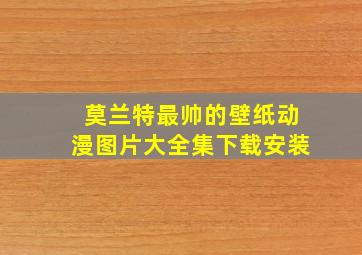 莫兰特最帅的壁纸动漫图片大全集下载安装